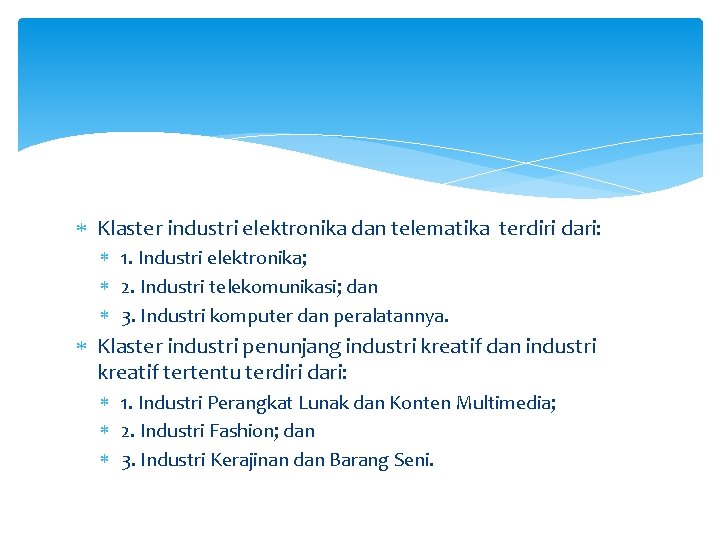 Klaster industri elektronika dan telematika terdiri dari:
1. Industri elektronika;
2. Industri telekomunikasi; dan
3. Industri komputer dan peralatannya.

Klaster industri penunjang industri kreatif dan industri kreatif tertentu terdiri dari:
1. Industri Perangkat Lunak dan Konten Multimedia;
2. Industri Fashion; dan
3. Industri Kerajinan dan Barang Seni.